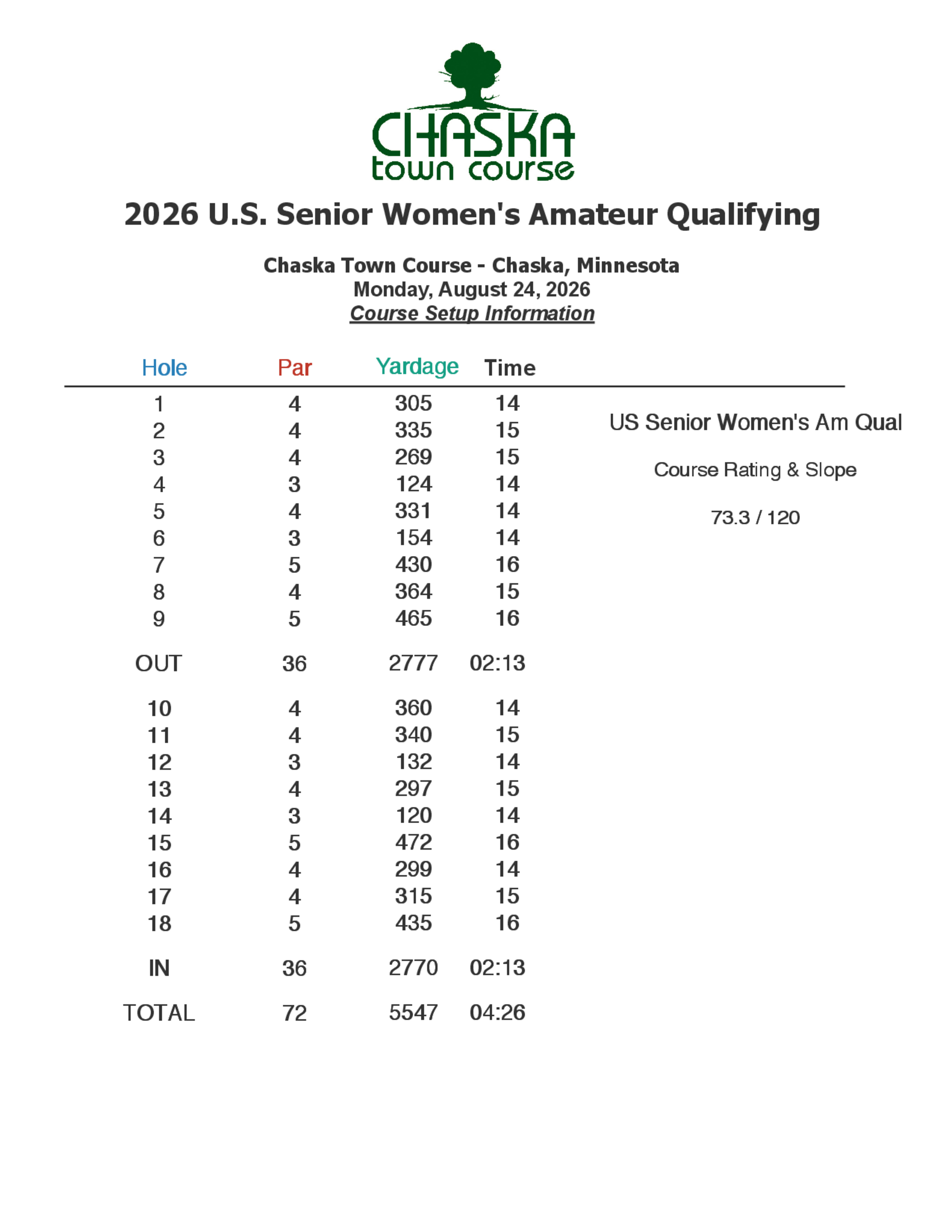 CHASKA
town course

2026 U.S. Senior Women's Amateur Qualifying

Chaska Town Course - Chaska, Minnesota
Monday, August 24, 2026
Course Setup Information

| Hole | Par | Yardage | Time |
|---|---|---|---|
| 1 | 4 | 305 | 14 |
| 2 | 4 | 335 | 15 |
| 3 | 4 | 269 | 15 |
| 4 | 3 | 124 | 14 |
| 5 | 4 | 331 | 14 |
| 6 | 3 | 154 | 14 |
| 7 | 5 | 430 | 16 |
| 8 | 4 | 364 | 15 |
| 9 | 5 | 465 | 16 |
| OUT | 36 | 2777 | 02:13 |
| 10 | 4 | 360 | 14 |
| 11 | 4 | 340 | 15 |
| 12 | 3 | 132 | 14 |
| 13 | 4 | 297 | 15 |
| 14 | 3 | 120 | 14 |
| 15 | 5 | 472 | 16 |
| 16 | 4 | 299 | 14 |
| 17 | 4 | 315 | 15 |
| 18 | 5 | 435 | 16 |
| IN | 36 | 2770 | 02:13 |
| TOTAL | 72 | 5547 | 04:26 |

US Senior Women's Am Qual

Course Rating & Slope

73.3 / 120